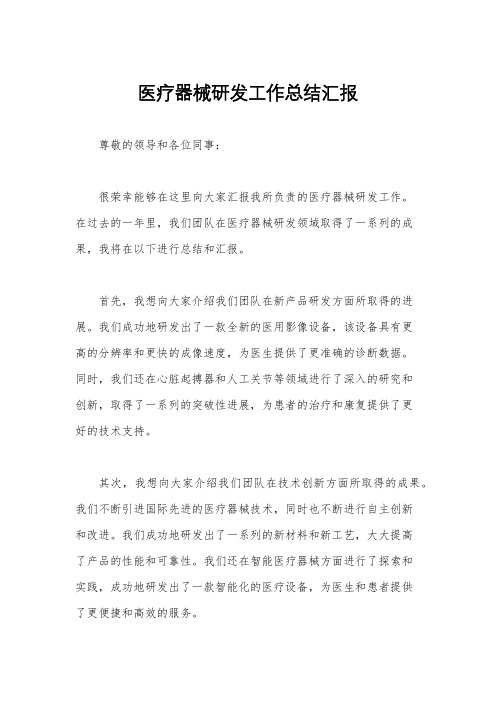 医疗器械研发工作总结汇报

尊敬的领导和各位同事：

很荣幸能够在这里向大家汇报我所负责的医疗器械研发工作。在过去的一年里，我们团队在医疗器械研发领域取得了一系列的成果，我将在以下进行总结和汇报。

首先，我想向大家介绍我们团队在新产品研发方面所取得的进展。我们成功地研发出了一款全新的医用影像设备，该设备具有更高的分辨率和更快的成像速度，为医生提供了更准确的诊断数据。同时，我们还在心脏起搏器和人工关节等领域进行了深入的研究和创新，取得了一系列的突破性进展，为患者的治疗和康复提供了更好的技术支持。

其次，我想向大家介绍我们团队在技术创新方面所取得的成果。我们不断引进国际先进的医疗器械技术，同时也不断进行自主创新和改进。我们成功地研发出了一系列的新材料和新工艺，大大提高了产品的性能和可靠性。我们还在智能医疗器械方面进行了探索和实践，成功地研发出了一款智能化的医疗设备，为医生和患者提供了更便捷和高效的服务。